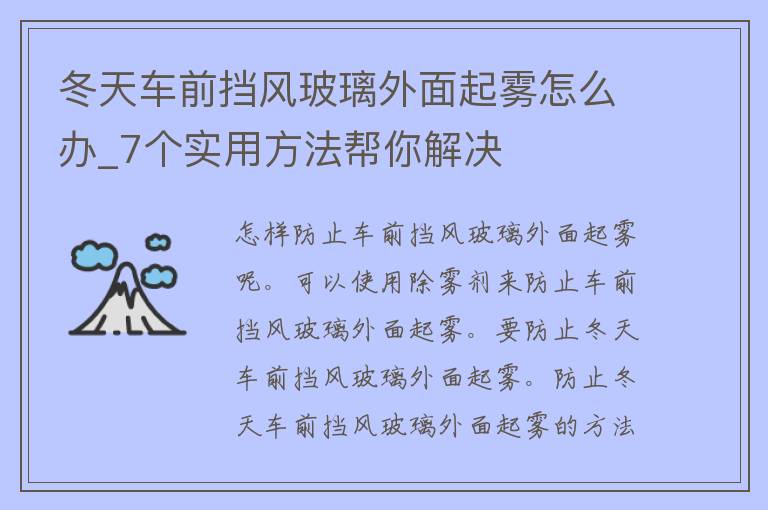 冬天车前挡风玻璃外面起雾怎么办_7个实用方法帮你解决

怎样防止车前挡风玻璃外面起雾呢。可以使用除雾剂来防止车前挡风玻璃外面起雾。要防止冬天车前挡风玻璃外面起雾。防止冬天车前挡风玻璃外面起雾的方法